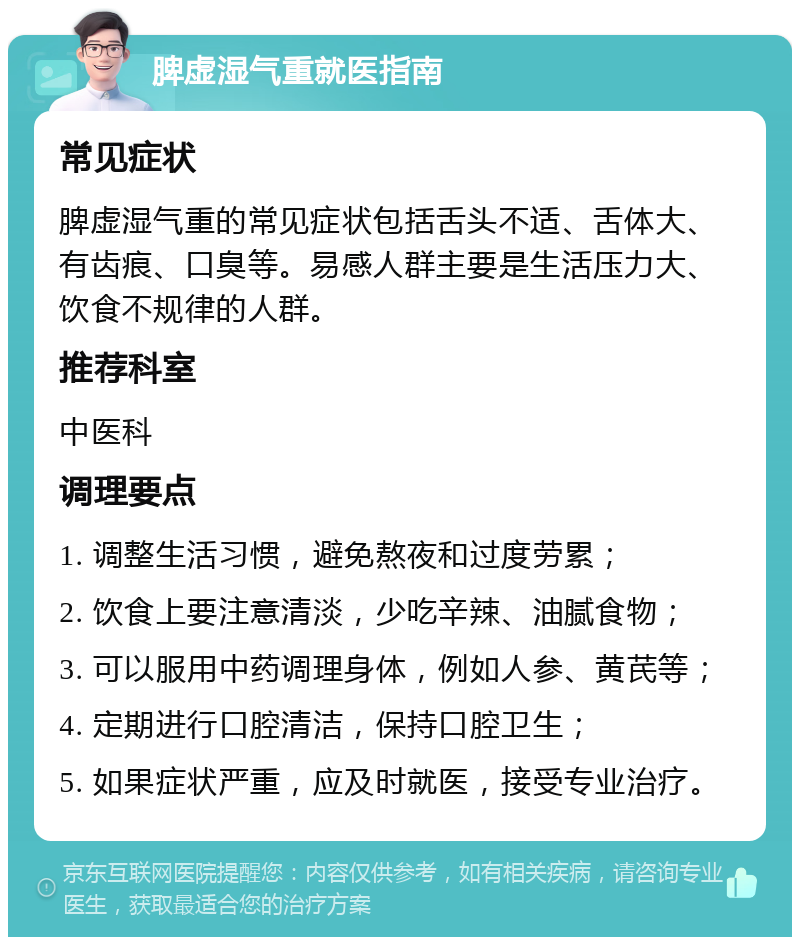 脾虚湿气重就医指南

常见症状

脾虚湿气重的常见症状包括舌头不适、舌体大、有齿痕、口臭等。易感人群主要是生活压力大、饮食不规律的人群。

推荐科室

中医科

调理要点

1. 调整生活习惯，避免熬夜和过度劳累；

2. 饮食上要注意清淡，少吃辛辣、油腻食物；

3. 可以服用中药调理身体，例如人参、黄芪等；

4. 定期进行口腔清洁，保持口腔卫生；

5. 如果症状严重，应及时就医，接受专业治疗。

京东互联网医院提醒您：内容仅供参考，如有相关疾病，请咨询专业医生，获取最适合您的治疗方案